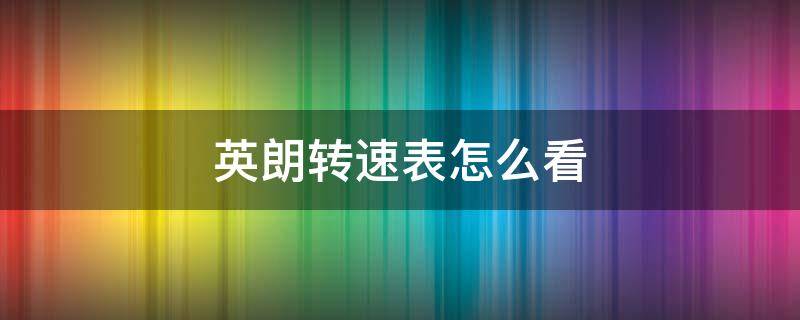 英朗转速表怎么看